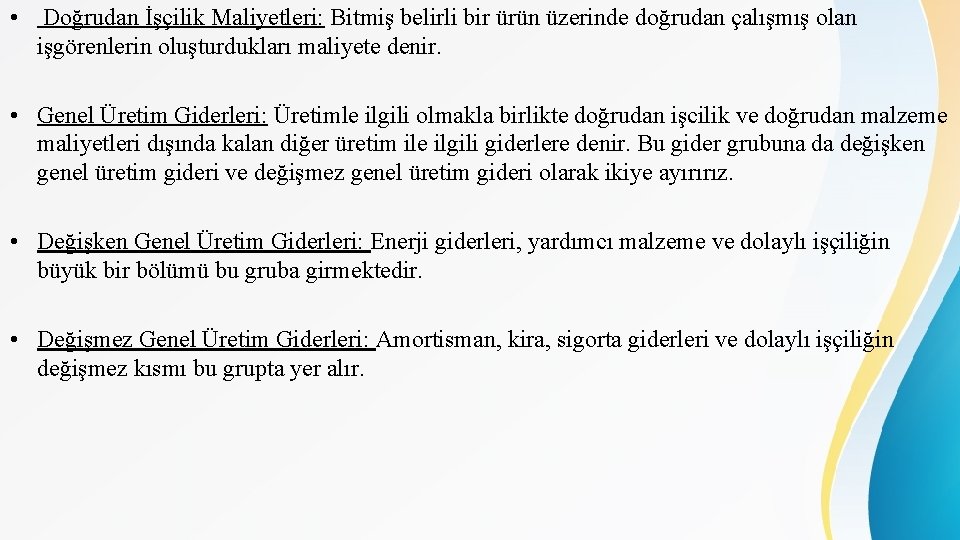 • Doğrudan İşçilik Maliyetleri: Bitmiş belirli bir ürün üzerinde doğrudan çalışmış olan işgörenlerin oluşturdukları maliyete denir.

• Genel Üretim Giderleri: Üretimle ilgili olmakla birlikte doğrudan işcilik ve doğrudan malzeme maliyetleri dışında kalan diğer üretim ile ilgili giderlere denir. Bu gider grubuna da değişken genel üretim gideri ve değişmez genel üretim gideri olarak ikiye ayırırız.

• Değişken Genel Üretim Giderleri: Enerji giderleri, yardımcı malzeme ve dolaylı işçiliğin büyük bir bölümü bu gruba girmektedir.

• Değişmez Genel Üretim Giderleri: Amortisman, kira, sigorta giderleri ve dolaylı işçiliğin değişmez kısmı bu grupta yer alır.